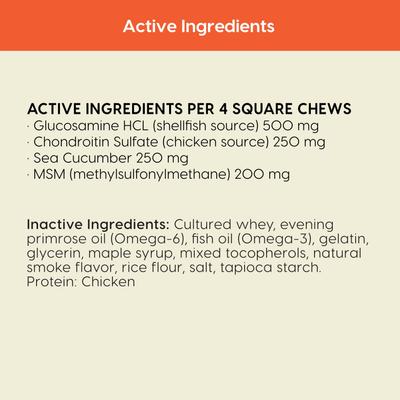 Active Ingredients

ACTIVE INGREDIENTS PER 4 SQUARE CHEWS
· Glucosamine HCL (shellfish source) 500 mg
· Chondroitin Sulfate (chicken source) 250 mg
· Sea Cucumber 250 mg
· MSM (methylsulfonylmethane) 200 mg

Inactive Ingredients: Cultured whey, evening primrose oil (Omega-6), fish oil (Omega-3), gelatin, glycerin, maple syrup, mixed tocopherols, natural smoke flavor, rice flour, salt, tapioca starch.
Protein: Chicken